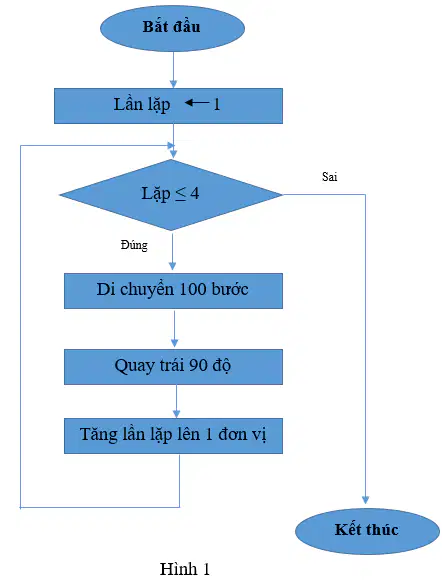 Bắt đầu

Lần lặp $\leftarrow$ 1

Lặp $\leq$ 4

Sai

Đúng

Di chuyển 100 bước

Quay trái 90 độ

Tăng lần lặp lên 1 đơn vị

Kết thúc

Hình 1